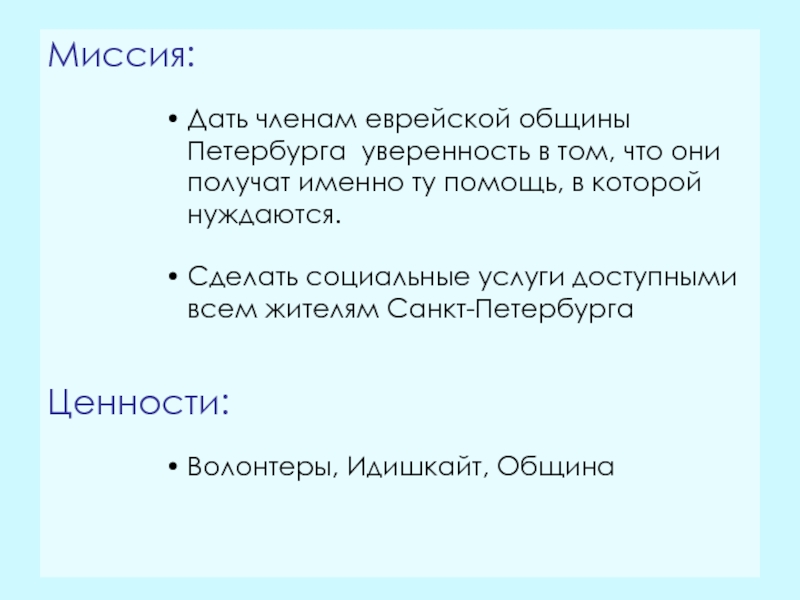 Миссия:

• Дать членам еврейской общины Петербурга  уверенность в том, что они получат именно ту помощь, в которой нуждаются.

• Сделать социальные услуги доступными всем жителям Санкт-Петербурга

Ценности:

• Волонтеры, Идишкайт, Община